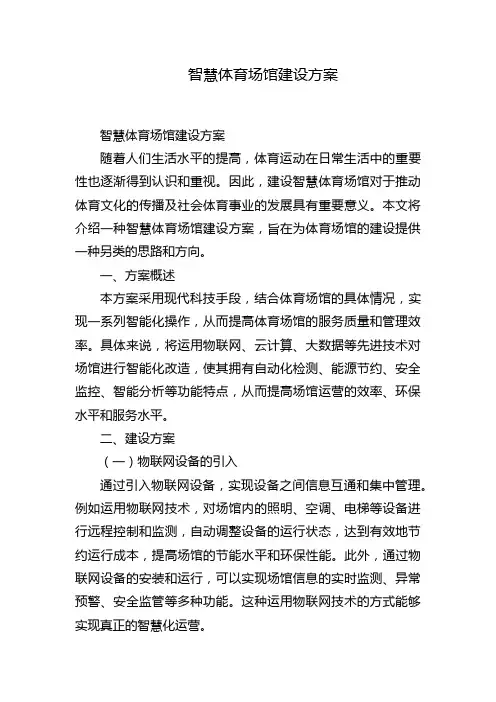 智慧体育场馆建设方案

智慧体育场馆建设方案

随着人们生活水平的提高，体育运动在日常生活中的重要性也逐渐得到认识和重视。因此，建设智慧体育场馆对于推动体育文化的传播及社会体育事业的发展具有重要意义。本文将介绍一种智慧体育场馆建设方案，旨在为体育场馆的建设提供一种另类的思路和方向。

一、方案概述

本方案采用现代科技手段，结合体育场馆的具体情况，实现一系列智能化操作，从而提高体育场馆的服务质量和管理效率。具体来说，将运用物联网、云计算、大数据等先进技术对场馆进行智能化改造，使其拥有自动化检测、能源节约、安全监控、智能分析等功能特点，从而提高场馆运营的效率、环保水平和服务水平。

二、建设方案

（一）物联网设备的引入

通过引入物联网设备，实现设备之间信息互通和集中管理。例如运用物联网技术，对场馆内的照明、空调、电梯等设备进行远程控制和监测，自动调整设备的运行状态，达到有效地节约运行成本，提高场馆的节能水平和环保性能。此外，通过物联网设备的安装和运行，可以实现场馆信息的实时监测、异常预警、安全监管等多种功能。这种运用物联网技术的方式能够实现真正的智慧化运营。